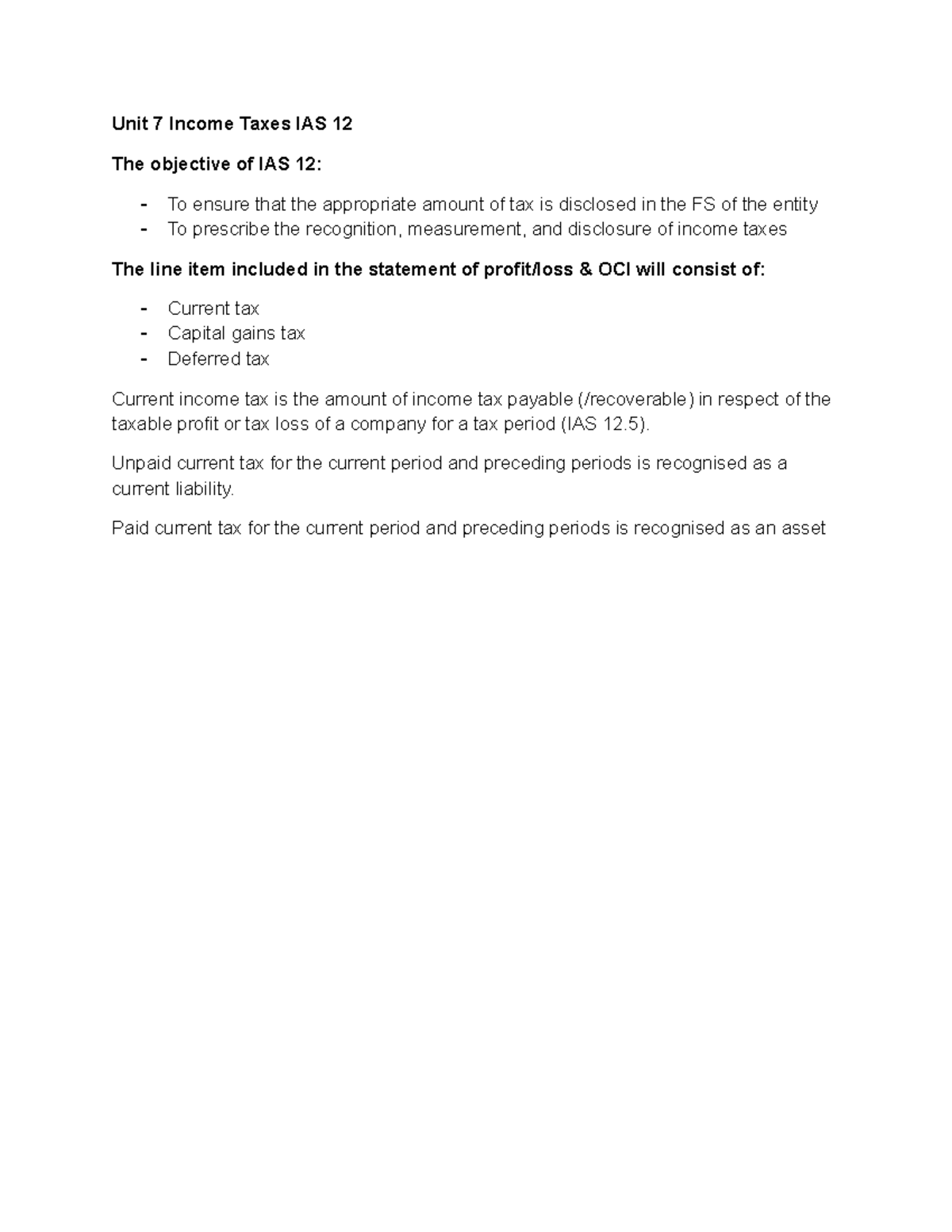 Unit 7 Income Taxes IAS 12

The objective of IAS 12:

- To ensure that the appropriate amount of tax is disclosed in the FS of the entity
- To prescribe the recognition, measurement, and disclosure of income taxes

The line item included in the statement of profit/loss & OCI will consist of:

- Current tax
- Capital gains tax
- Deferred tax

Current income tax is the amount of income tax payable (/recoverable) in respect of the taxable profit or tax loss of a company for a tax period (IAS 12.5).

Unpaid current tax for the current period and preceding periods is recognised as a current liability.

Paid current tax for the current period and preceding periods is recognised as an asset